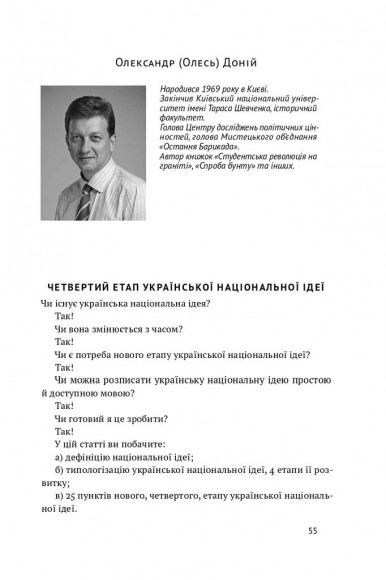 Олександр (Олесь) Доній

Народився 1969 року в Києві.
Закінчив Київський національний університет імені Тараса Шевченка, історичний факультет.
Голова Центру досліджень політичних цінностей, голова Мистецького об'єднання «Остання Барикада».
Автор книжок «Студентська революція на граніті», «Спроба бунту» та інших.

ЧЕТВЕРТИЙ ЕТАП УКРАЇНСЬКОЇ НАЦІОНАЛЬНОЇ ІДЕЇ

Чи існує українська національна ідея?

Так!

Чи вона змінюється з часом?

Так!

Чи є потреба нового етапу української національної ідеї?

Так!

Чи можна розписати українську національну ідею простою й доступною мовою?

Так!

Чи готовий я це зробити?

Так!

У цій статті ви побачите:

а) дефініцію національної ідеї;

б) типологізацію української національної ідеї, 4 етапи її розвитку;

в) 25 пунктів нового, четвертого, етапу української національної ідеї.

55